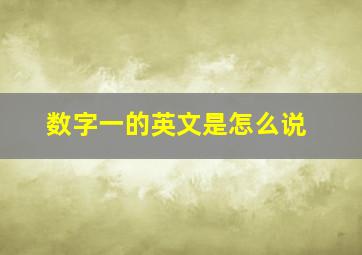 数字一的英文是怎么说